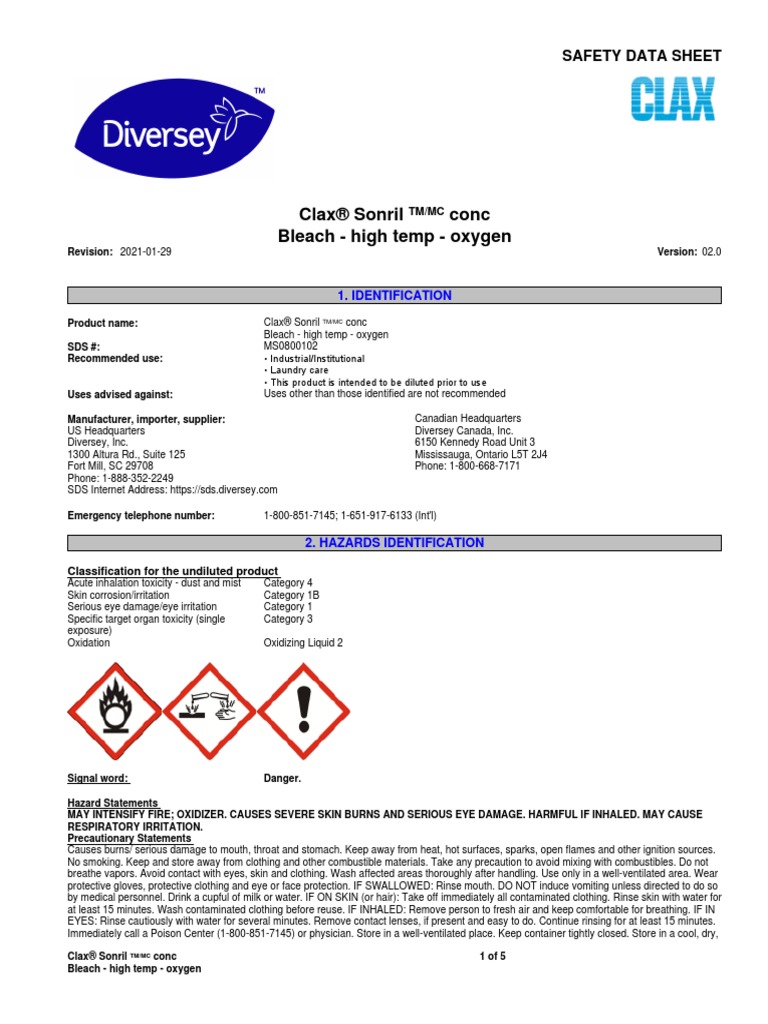 SAFETY DATA SHEET

Diversey™

CLAX

Clax® Sonril ™/MC conc
Bleach - high temp - oxygen

Revision: 2021-01-29

Version: 02.0

1. IDENTIFICATION

Product name: Clax® Sonril ™/MC conc
Bleach - high temp - oxygen
SDS #: MS0800102
Recommended use:
• Industrial/Institutional
• Laundry care
• This product is intended to be diluted prior to use
Uses advised against: Uses other than those identified are not recommended

Manufacturer, importer, supplier:
US Headquarters
Diversey, Inc.
1300 Altura Rd., Suite 125
Fort Mill, SC 29708
Phone: 1-888-352-2249
SDS Internet Address: https://sds.diversey.com

Canadian Headquarters
Diversey Canada, Inc.
6150 Kennedy Road Unit 3
Mississauga, Ontario L5T 2J4
Phone: 1-800-668-7171

Emergency telephone number: 1-800-851-7145; 1-651-917-6133 (Int'l)

2. HAZARDS IDENTIFICATION

Classification for the undiluted product

| | |
|---|---|
| Acute inhalation toxicity - dust and mist | Category 4 |
| Skin corrosion/irritation | Category 1B |
| Serious eye damage/eye irritation | Category 1 |
| Specific target organ toxicity (single exposure) | Category 3 |
| Oxidation | Oxidizing Liquid 2 |

Signal word: Danger.

Hazard Statements
MAY INTENSIFY FIRE; OXIDIZER. CAUSES SEVERE SKIN BURNS AND SERIOUS EYE DAMAGE. HARMFUL IF INHALED. MAY CAUSE RESPIRATORY IRRITATION.
Precautionary Statements
Causes burns/ serious damage to mouth, throat and stomach. Keep away from heat, hot surfaces, sparks, open flames and other ignition sources. No smoking. Keep and store away from clothing and other combustible materials. Take any precaution to avoid mixing with combustibles. Do not breathe vapors. Avoid contact with eyes, skin and clothing. Wash affected areas thoroughly after handling. Use only in a well-ventilated area. Wear protective gloves, protective clothing and eye or face protection. IF SWALLOWED: Rinse mouth. DO NOT induce vomiting unless directed to do so by medical personnel. Drink a cupful of milk or water. IF ON SKIN (or hair): Take off immediately all contaminated clothing. Rinse skin with water for at least 15 minutes. Wash contaminated clothing before reuse. IF INHALED: Remove person to fresh air and keep comfortable for breathing. IF IN EYES: Rinse cautiously with water for several minutes. Remove contact lenses, if present and easy to do. Continue rinsing for at least 15 minutes. Immediately call a Poison Center (1-800-851-7145) or physician. Store in a well-ventilated place. Keep container tightly closed. Store in a cool, dry,

Clax® Sonril ™/MC conc
Bleach - high temp - oxygen

1 of 5